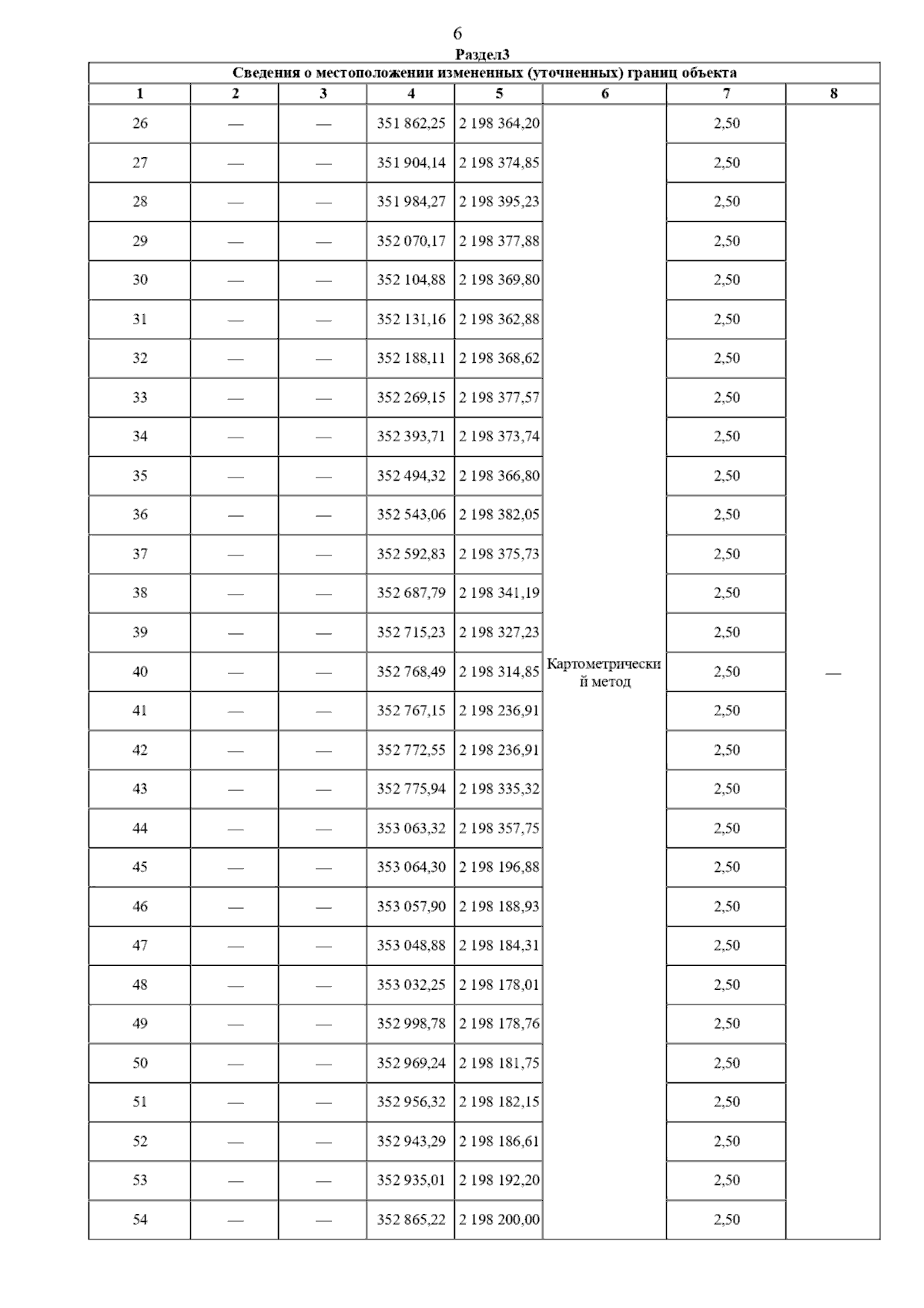 6

Раздел3

Сведения о местоположении измененных (уточненных) границ объекта

| 1 | 2 | 3 | 4 | 5 | 6 | 7 | 8 |
|---|---|---|---|---|---|---|---|
| 26 | — | — | 351 862,25 | 2 198 364,20 | Картометрический метод | 2,50 | — |
| 27 | — | — | 351 904,14 | 2 198 374,85 | | 2,50 | |
| 28 | — | — | 351 984,27 | 2 198 395,23 | | 2,50 | |
| 29 | — | — | 352 070,17 | 2 198 377,88 | | 2,50 | |
| 30 | — | — | 352 104,88 | 2 198 369,80 | | 2,50 | |
| 31 | — | — | 352 131,16 | 2 198 362,88 | | 2,50 | |
| 32 | — | — | 352 188,11 | 2 198 368,62 | | 2,50 | |
| 33 | — | — | 352 269,15 | 2 198 377,57 | | 2,50 | |
| 34 | — | — | 352 393,71 | 2 198 373,74 | | 2,50 | |
| 35 | — | — | 352 494,32 | 2 198 366,80 | | 2,50 | |
| 36 | — | — | 352 543,06 | 2 198 382,05 | | 2,50 | |
| 37 | — | — | 352 592,83 | 2 198 375,73 | | 2,50 | |
| 38 | — | — | 352 687,79 | 2 198 341,19 | | 2,50 | |
| 39 | — | — | 352 715,23 | 2 198 327,23 | | 2,50 | |
| 40 | — | — | 352 768,49 | 2 198 314,85 | | 2,50 | |
| 41 | — | — | 352 767,15 | 2 198 236,91 | | 2,50 | |
| 42 | — | — | 352 772,55 | 2 198 236,91 | | 2,50 | |
| 43 | — | — | 352 775,94 | 2 198 335,32 | | 2,50 | |
| 44 | — | — | 353 063,32 | 2 198 357,75 | | 2,50 | |
| 45 | — | — | 353 064,30 | 2 198 196,88 | | 2,50 | |
| 46 | — | — | 353 057,90 | 2 198 188,93 | | 2,50 | |
| 47 | — | — | 353 048,88 | 2 198 184,31 | | 2,50 | |
| 48 | — | — | 353 032,25 | 2 198 178,01 | | 2,50 | |
| 49 | — | — | 352 998,78 | 2 198 178,76 | | 2,50 | |
| 50 | — | — | 352 969,24 | 2 198 181,75 | | 2,50 | |
| 51 | — | — | 352 956,32 | 2 198 182,15 | | 2,50 | |
| 52 | — | — | 352 943,29 | 2 198 186,61 | | 2,50 | |
| 53 | — | — | 352 935,01 | 2 198 192,20 | | 2,50 | |
| 54 | — | — | 352 865,22 | 2 198 200,00 | | 2,50 | |